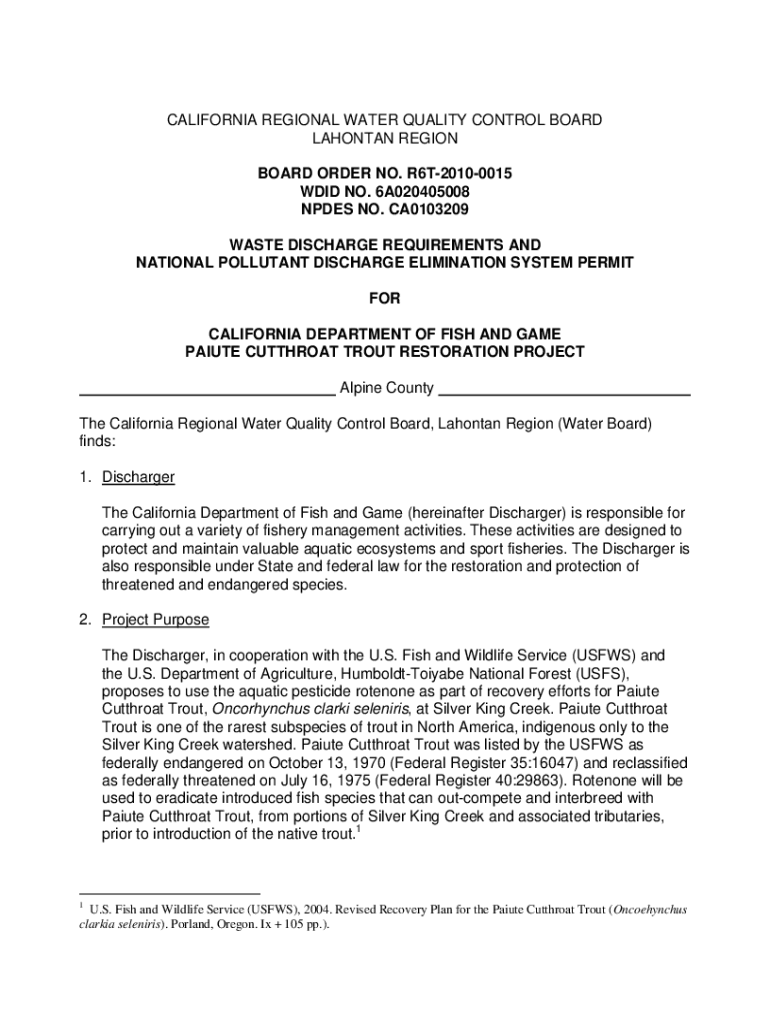 CALIFORNIA REGIONAL WATER QUALITY CONTROL BOARD
LAHONTAN REGION

BOARD ORDER NO. R6T-2010-0015
WDID NO. 6A020405008
NPDES NO. CA0103209

WASTE DISCHARGE REQUIREMENTS AND
NATIONAL POLLUTANT DISCHARGE ELIMINATION SYSTEM PERMIT

FOR

CALIFORNIA DEPARTMENT OF FISH AND GAME
PAIUTE CUTTHROAT TROUT RESTORATION PROJECT

Alpine County

The California Regional Water Quality Control Board, Lahontan Region (Water Board) finds:

1. Discharger

The California Department of Fish and Game (hereinafter Discharger) is responsible for carrying out a variety of fishery management activities. These activities are designed to protect and maintain valuable aquatic ecosystems and sport fisheries. The Discharger is also responsible under State and federal law for the restoration and protection of threatened and endangered species.

2. Project Purpose

The Discharger, in cooperation with the U.S. Fish and Wildlife Service (USFWS) and the U.S. Department of Agriculture, Humboldt-Toiyabe National Forest (USFS), proposes to use the aquatic pesticide rotenone as part of recovery efforts for Paiute Cutthroat Trout, Oncorhynchus clarki seleniris, at Silver King Creek. Paiute Cutthroat Trout is one of the rarest subspecies of trout in North America, indigenous only to the Silver King Creek watershed. Paiute Cutthroat Trout was listed by the USFWS as federally endangered on October 13, 1970 (Federal Register 35:16047) and reclassified as federally threatened on July 16, 1975 (Federal Register 40:29863). Rotenone will be used to eradicate introduced fish species that can out-compete and interbreed with Paiute Cutthroat Trout, from portions of Silver King Creek and associated tributaries, prior to introduction of the native trout.$^1$

$^1$ U.S. Fish and Wildlife Service (USFWS), 2004. Revised Recovery Plan for the Paiute Cutthroat Trout (Oncoehynchus clarkia seleniris). Porland, Oregon. Ix + 105 pp.).